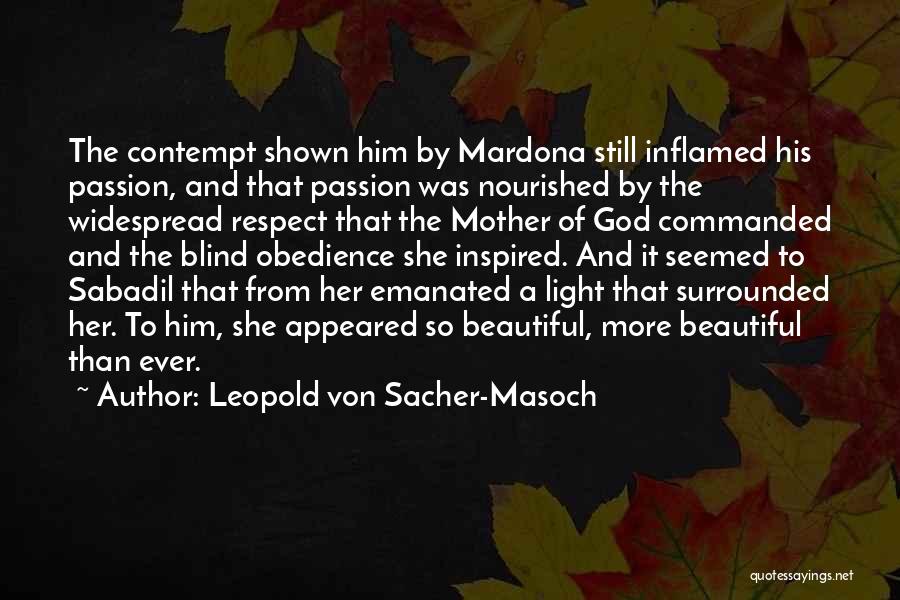 The contempt shown him by Mardona still inflamed his passion, and that passion was nourished by the widespread respect that the Mother of God commanded and the blind obedience she inspired. And it seemed to Sabadil that from her emanated a light that surrounded her. To him, she appeared so beautiful, more beautiful than ever.

~ Author: Leopold von Sacher-Masoch

quotessayings.net